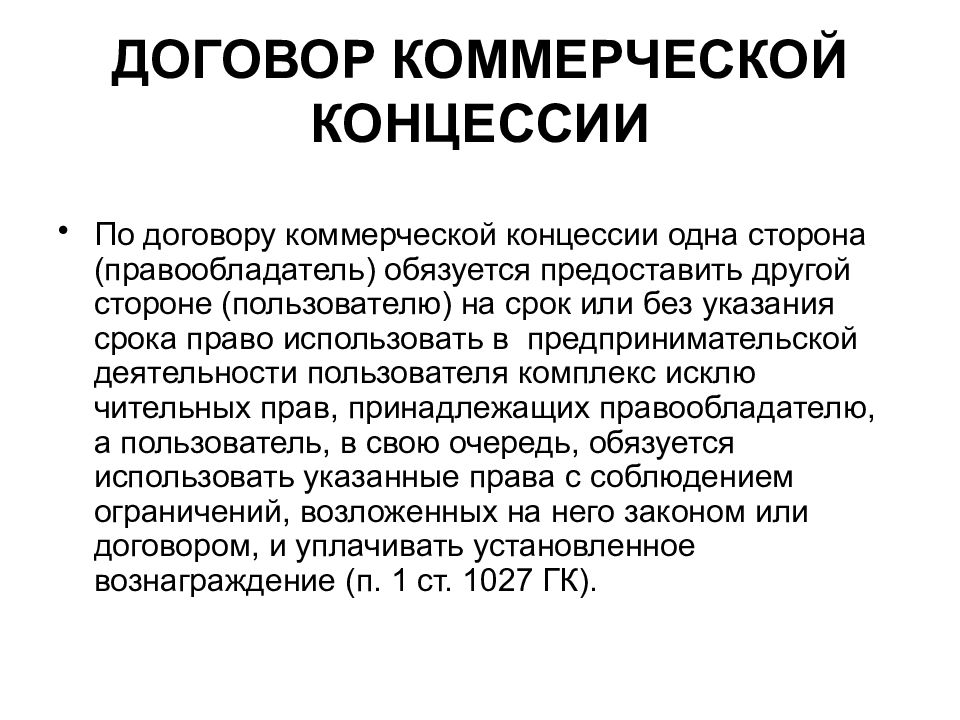 ДОГОВОР КОММЕРЧЕСКОЙ КОНЦЕССИИ

• По договору коммерческой концессии одна сторона (правообладатель) обязуется предоставить другой стороне (пользователю) на срок или без указания срока право использовать в предпринимательской деятельности пользователя комплекс исклю чительных прав, принадлежащих правообладателю, а пользователь, в свою очередь, обязуется использовать указанные права с соблюдением ограничений, возложенных на него законом или договором, и уплачивать установленное вознаграждение (п. 1 ст. 1027 ГК).